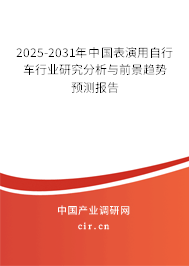 2025-2031年中国表演用自行车行业研究分析与前景趋势预测报告

中国产业调研网
cir.cn